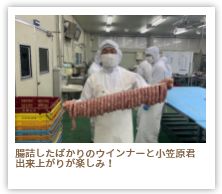 腸詰したばかりのウインナーと小笠原君
出来上がりが楽しみ！